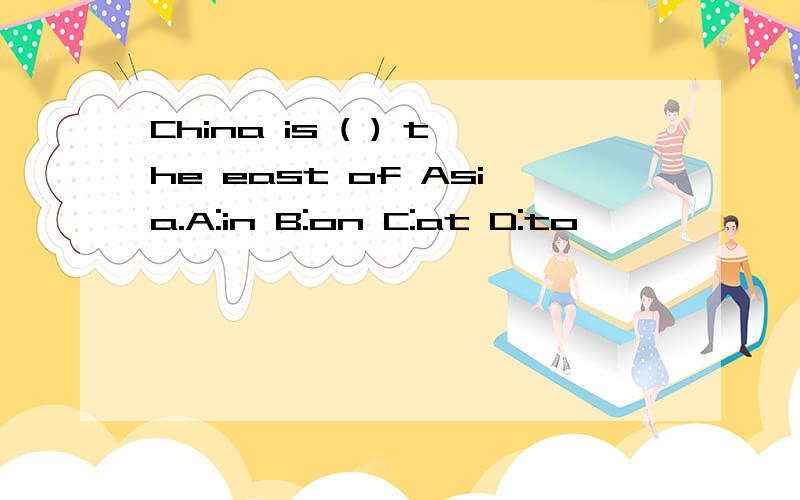 China is ( ) the east of Asia.A:in B:on C:at D:to